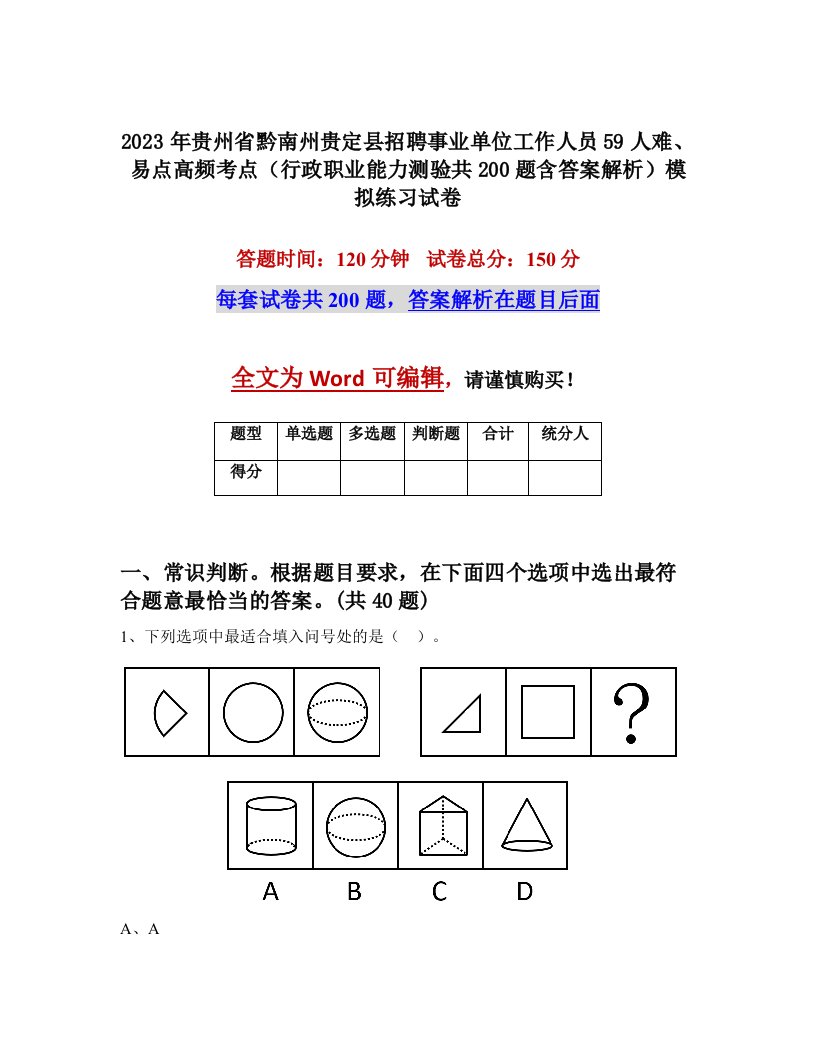 2023年贵州省黔南州贵定县招聘事业单位工作人员59人难、易点高频考点（行政职业能力测验共200题含答案解析）模拟练习试卷

答题时间：120分钟　试卷总分：150分

每套试卷共200题，答案解析在题目后面

全文为Word可编辑，请谨慎购买！

| 题型 | 单选题 | 多选题 | 判断题 | 合计 | 统分人 |
|---|---|---|---|---|---|
| 得分 | | | | | |

一、常识判断。根据题目要求，在下面四个选项中选出最符合题意最恰当的答案。(共40题)

1、下列选项中最适合填入问号处的是（　）。

?

A　B　C　D

A、A